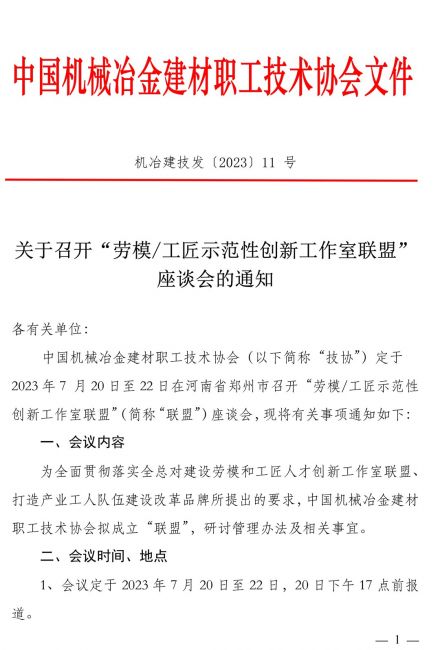 中国机械冶金建材职工技术协会文件

机冶建技发〔2023〕11 号

关于召开“劳模/工匠示范性创新工作室联盟”座谈会的通知

各有关单位:

中国机械冶金建材职工技术协会（以下简称“技协”）定于 2023 年 7 月 20 日至 22 日在河南省郑州市召开“劳模/工匠示范性创新工作室联盟”（简称“联盟”）座谈会，现将有关事项通知如下:

一、会议内容

为全面贯彻落实全总对建设劳模和工匠人才创新工作室联盟、打造产业工人队伍建设改革品牌所提出的要求，中国机械冶金建材职工技术协会拟成立“联盟”，研讨管理办法及相关事宜。

二、会议时间、地点

1、会议定于 2023 年 7 月 20 日至 22 日，20 日下午 17 点前报道。

— 1 —